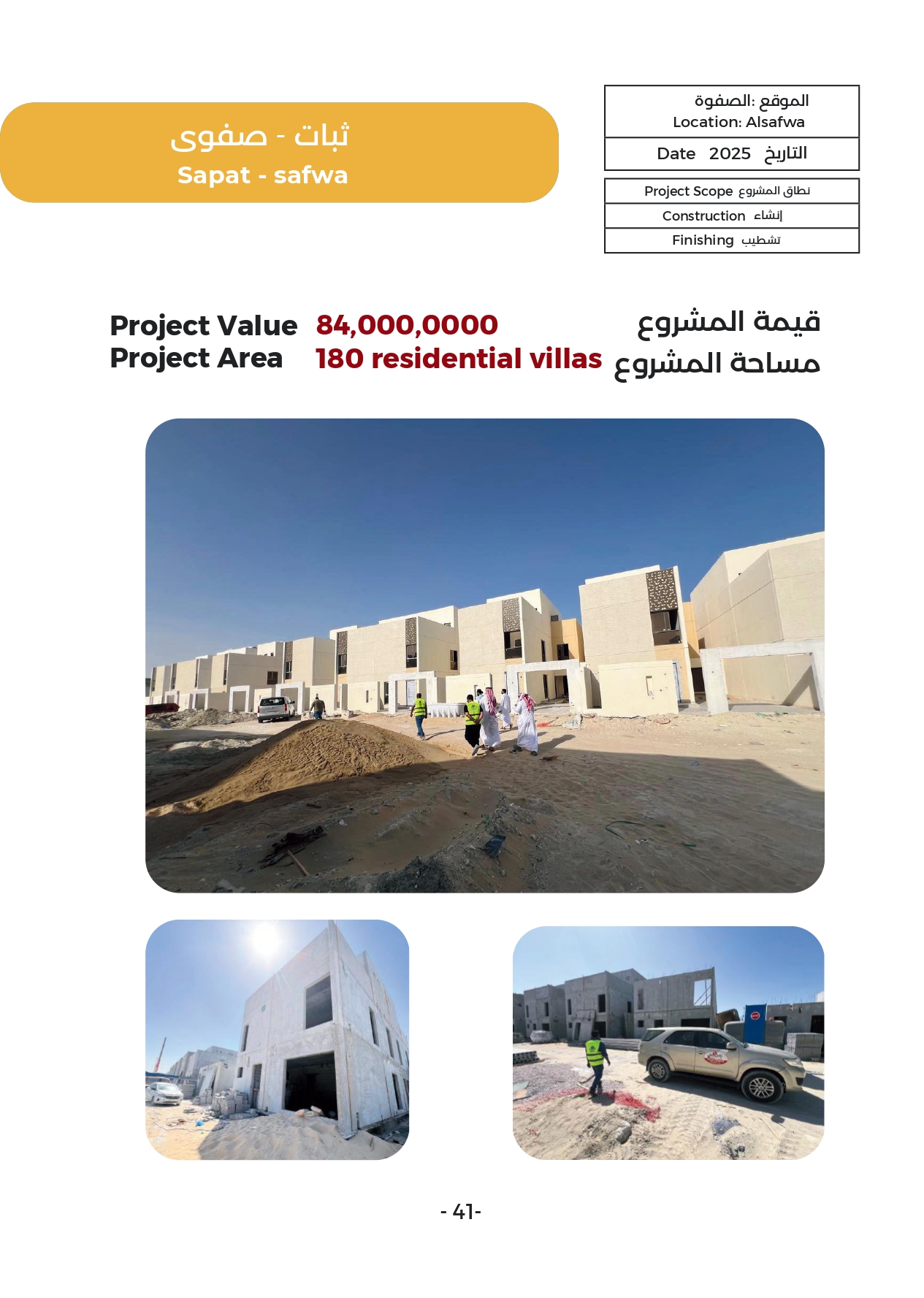 ثبات - صفوى
Sapat - safwa

الموقع :الصفوة
Location: Alsafwa

Date 2025 التاريخ

Project Scope نطاق المشروع
Construction إنشاء
Finishing تشطيب

Project Value 84,000,0000 قيمة المشروع
Project Area 180 residential villas مساحة المشروع

- 41-